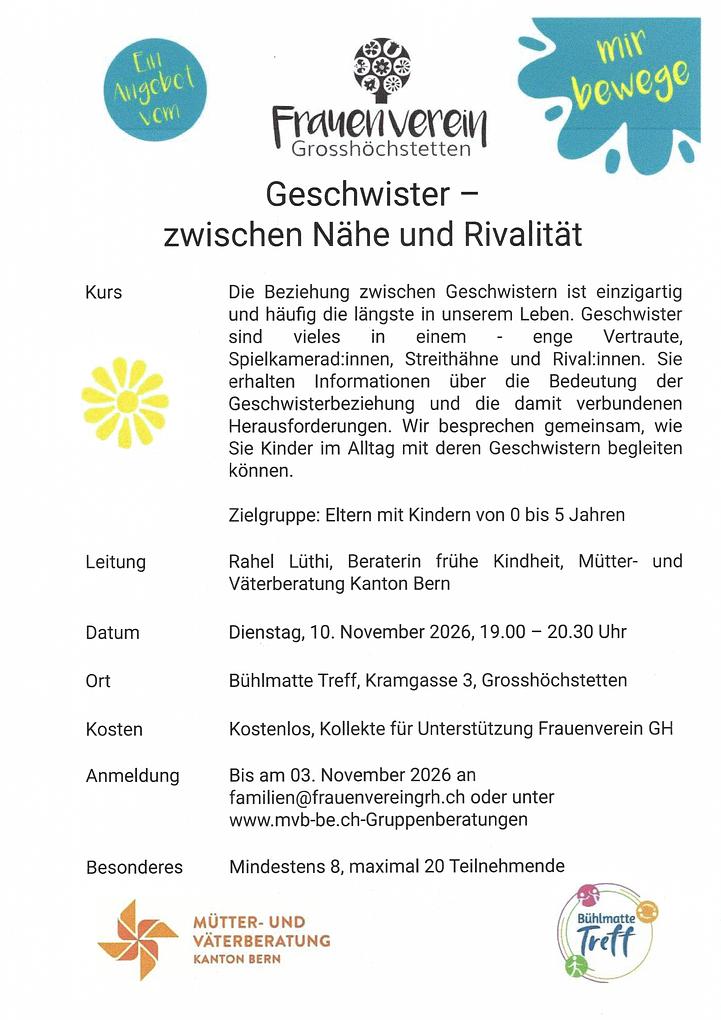 Ein Angebot vom

Frauenverein Grosshöchstetten

mir bewege

Geschwister – zwischen Nähe und Rivalität

Kurs

Die Beziehung zwischen Geschwistern ist einzigartig und häufig die längste in unserem Leben. Geschwister sind vieles in einem - enge Vertraute, Spielkamerad:innen, Streithähne und Rival:innen. Sie erhalten Informationen über die Bedeutung der Geschwisterbeziehung und die damit verbundenen Herausforderungen. Wir besprechen gemeinsam, wie Sie Kinder im Alltag mit deren Geschwistern begleiten können.

Zielgruppe: Eltern mit Kindern von 0 bis 5 Jahren

Leitung

Rahel Lüthi, Beraterin frühe Kindheit, Mütter- und Väterberatung Kanton Bern

Datum

Dienstag, 10. November 2026, 19.00 – 20.30 Uhr

Ort

Bühlmatte Treff, Kramgasse 3, Grosshöchstetten

Kosten

Kostenlos, Kollekte für Unterstützung Frauenverein GH

Anmeldung

Bis am 03. November 2026 an familien@frauenvereingrh.ch oder unter www.mvb-be.ch-Gruppenberatungen

Besonderes

Mindestens 8, maximal 20 Teilnehmende

MÜTTER- UND VÄTERBERATUNG KANTON BERN

Bühlmatte Treff